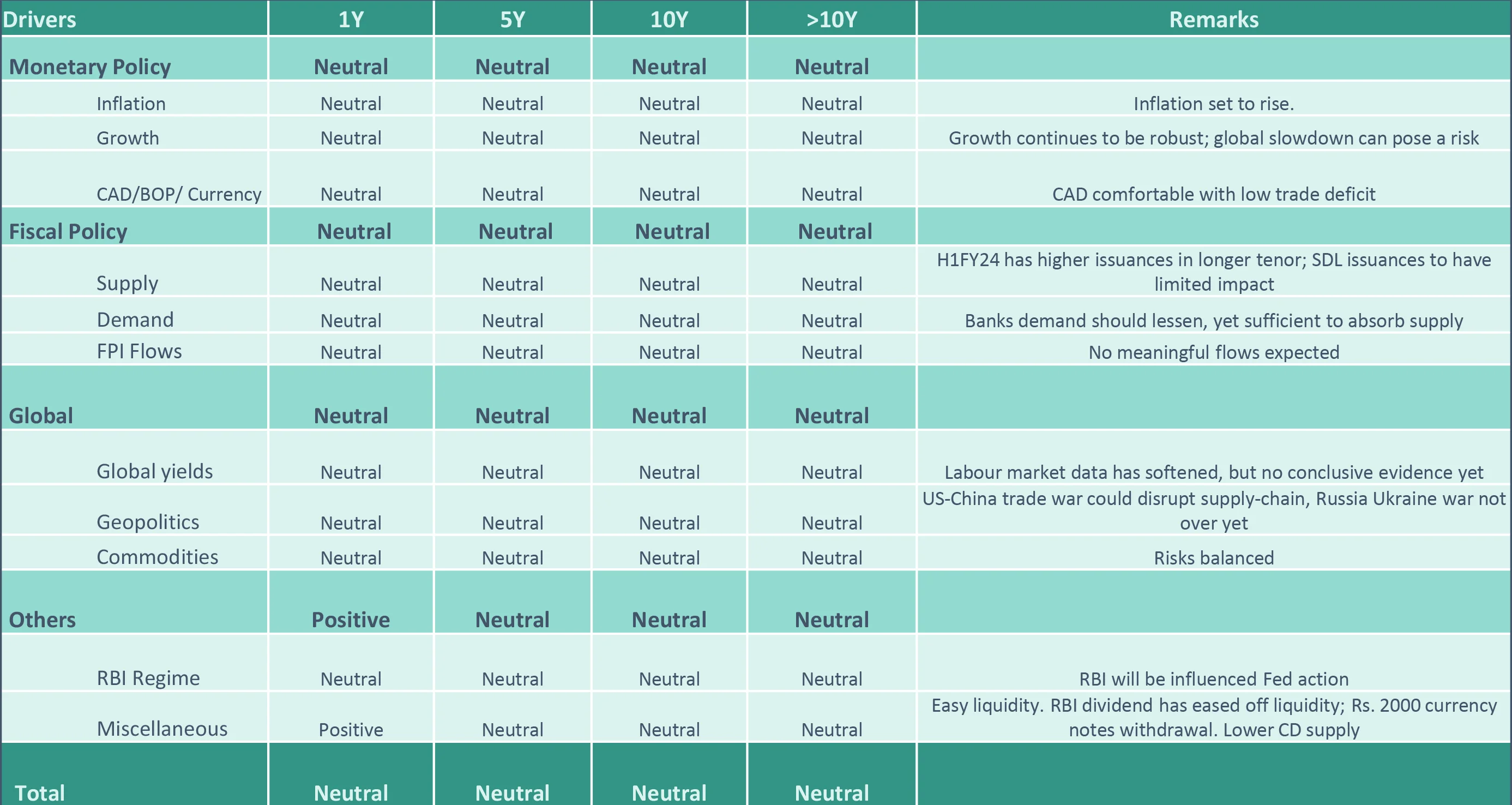 | Drivers | 1Y | 5Y | 10Y | >10Y | Remarks |
|---|---|---|---|---|---|
| Monetary Policy | Neutral | Neutral | Neutral | Neutral | |
| Inflation | Neutral | Neutral | Neutral | Neutral | Inflation set to rise. |
| Growth | Neutral | Neutral | Neutral | Neutral | Growth continues to be robust; global slowdown can pose a risk |
| CAD/BOP/ Currency | Neutral | Neutral | Neutral | Neutral | CAD comfortable with low trade deficit |
| Fiscal Policy | Neutral | Neutral | Neutral | Neutral | |
| Supply | Neutral | Neutral | Neutral | Neutral | H1FY24 has higher issuances in longer tenor; SDL issuances to have limited impact |
| Demand | Neutral | Neutral | Neutral | Neutral | Banks demand should lessen, yet sufficient to absorb supply |
| FPI Flows | Neutral | Neutral | Neutral | Neutral | No meaningful flows expected |
| Global | Neutral | Neutral | Neutral | Neutral | |
| Global yields | Neutral | Neutral | Neutral | Neutral | Labour market data has softened, but no conclusive evidence yet |
| Geopolitics | Neutral | Neutral | Neutral | Neutral | US-China trade war could disrupt supply-chain, Russia Ukraine war not over yet |
| Commodities | Neutral | Neutral | Neutral | Neutral | Risks balanced |
| Others | Positive | Neutral | Neutral | Neutral | |
| RBI Regime | Neutral | Neutral | Neutral | Neutral | RBI will be influenced Fed action |
| Miscellaneous | Positive | Neutral | Neutral | Neutral | Easy liquidity. RBI dividend has eased off liquidity; Rs. 2000 currency notes withdrawal. Lower CD supply |
| Total | Neutral | Neutral | Neutral | Neutral | |